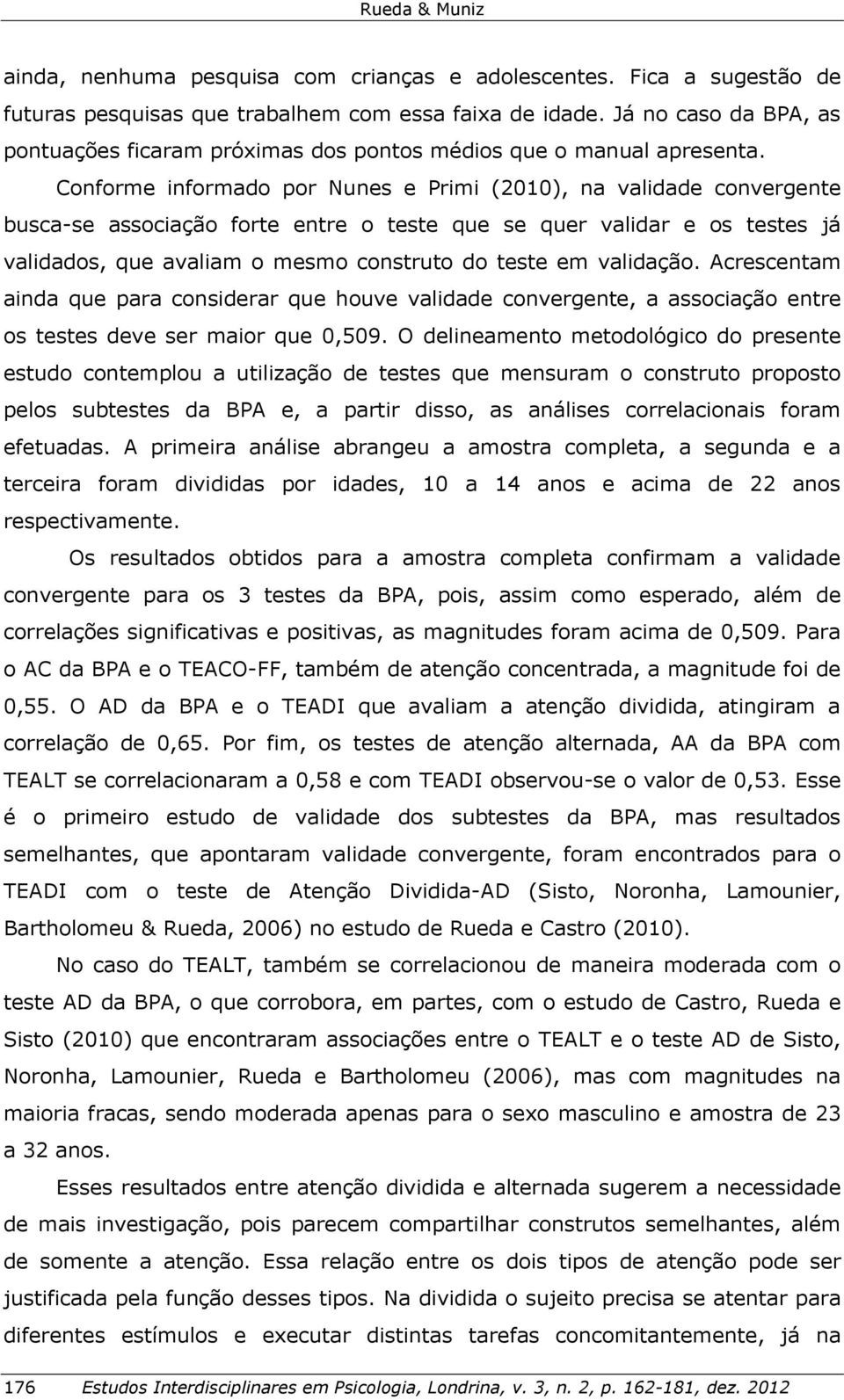 Rueda & Muniz

ainda, nenhuma pesquisa com crianças e adolescentes. Fica a sugestão de futuras pesquisas que trabalhem com essa faixa de idade. Já no caso da BPA, as pontuações ficaram próximas dos pontos médios que o manual apresenta.

Conforme informado por Nunes e Primi (2010), na validade convergente busca-se associação forte entre o teste que se quer validar e os testes já validados, que avaliam o mesmo construto do teste em validação. Acrescentam ainda que para considerar que houve validade convergente, a associação entre os testes deve ser maior que 0,509. O delineamento metodológico do presente estudo contemplou a utilização de testes que mensuram o construto proposto pelos subtestes da BPA e, a partir disso, as análises correlacionais foram efetuadas. A primeira análise abrangeu a amostra completa, a segunda e a terceira foram divididas por idades, 10 a 14 anos e acima de 22 anos respectivamente.

Os resultados obtidos para a amostra completa confirmam a validade convergente para os 3 testes da BPA, pois, assim como esperado, além de correlações significativas e positivas, as magnitudes foram acima de 0,509. Para o AC da BPA e o TEACO-FF, também de atenção concentrada, a magnitude foi de 0,55. O AD da BPA e o TEADI que avaliam a atenção dividida, atingiram a correlação de 0,65. Por fim, os testes de atenção alternada, AA da BPA com TEALT se correlacionaram a 0,58 e com TEADI observou-se o valor de 0,53. Esse é o primeiro estudo de validade dos subtestes da BPA, mas resultados semelhantes, que apontaram validade convergente, foram encontrados para o TEADI com o teste de Atenção Dividida-AD (Sisto, Noronha, Lamounier, Bartholomeu & Rueda, 2006) no estudo de Rueda e Castro (2010).

No caso do TEALT, também se correlacionou de maneira moderada com o teste AD da BPA, o que corrobora, em partes, com o estudo de Castro, Rueda e Sisto (2010) que encontraram associações entre o TEALT e o teste AD de Sisto, Noronha, Lamounier, Rueda e Bartholomeu (2006), mas com magnitudes na maioria fracas, sendo moderada apenas para o sexo masculino e amostra de 23 a 32 anos.

Esses resultados entre atenção dividida e alternada sugerem a necessidade de mais investigação, pois parecem compartilhar construtos semelhantes, além de somente a atenção. Essa relação entre os dois tipos de atenção pode ser justificada pela função desses tipos. Na dividida o sujeito precisa se atentar para diferentes estímulos e executar distintas tarefas concomitantemente, já na

176 Estudos Interdisciplinares em Psicologia, Londrina, v. 3, n. 2, p. 162-181, dez. 2012